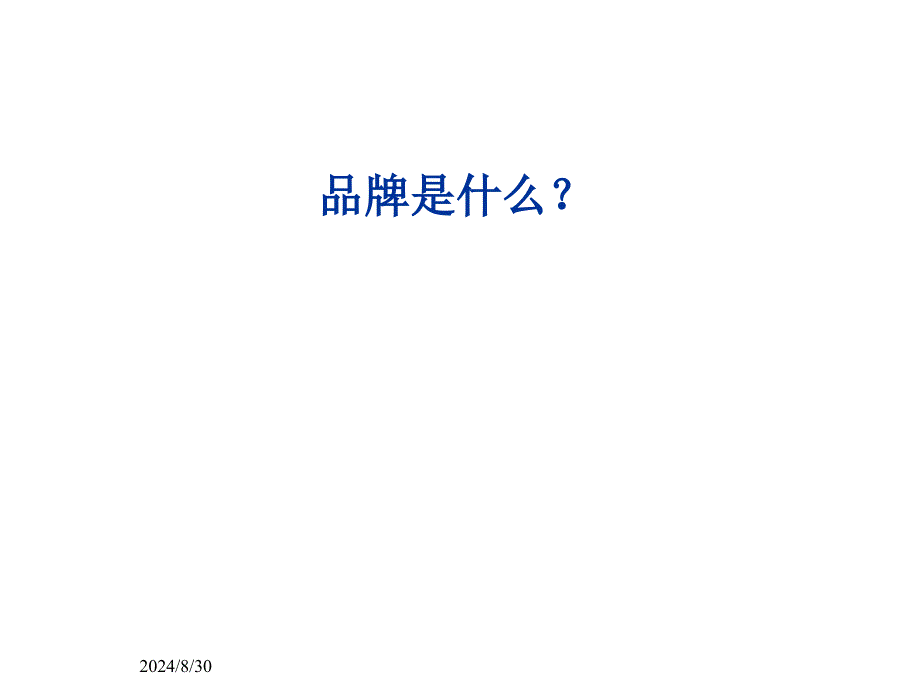 品牌是什么？

2024/8/30